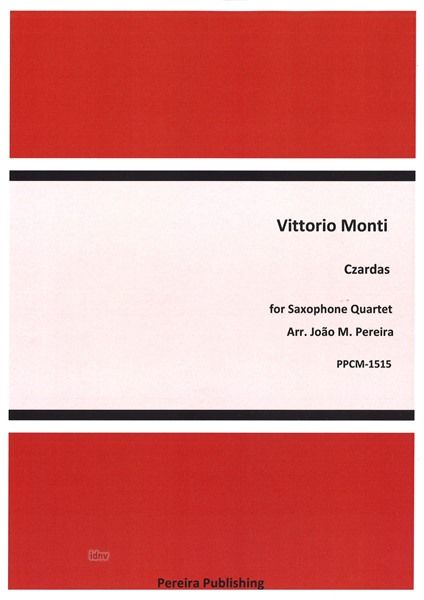 Vittorio Monti

Czardas

for Saxophone Quartet
Arr. João M. Pereira

PPCM-1515

Pereira Publishing

idnv